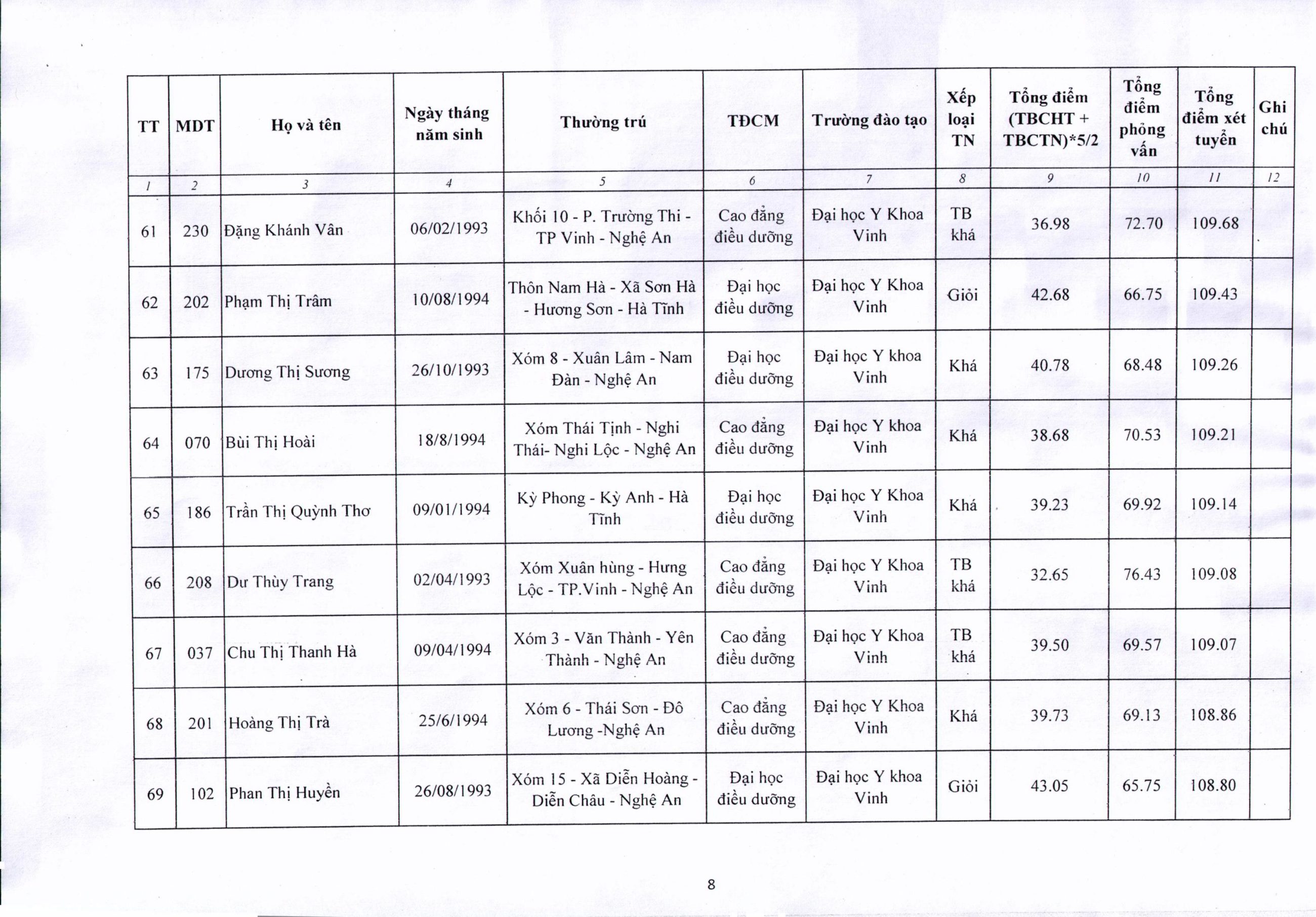 | TT | MDT | Họ và tên | Ngày tháng năm sinh | Thường trú | TĐCM | Trường đào tạo | Xếp loại TN | Tổng điểm (TBCHT + TBCTN)*5/2 | Tổng điểm phỏng vấn | Tổng điểm xét tuyển | Ghi chú |
|---|---|---|---|---|---|---|---|---|---|---|---|
| 1 | 2 | 3 | 4 | 5 | 6 | 7 | 8 | 9 | 10 | 11 | 12 |
| 61 | 230 | Đặng Khánh Vân | 06/02/1993 | Khối 10 - P. Trường Thi - TP Vinh - Nghệ An | Cao đẳng điều dưỡng | Đại học Y Khoa Vinh | TB khá | 36.98 | 72.70 | 109.68 | |
| 62 | 202 | Phạm Thị Trâm | 10/08/1994 | Thôn Nam Hà - Xã Sơn Hà - Hương Sơn - Hà Tĩnh | Đại học điều dưỡng | Đại học Y Khoa Vinh | Giỏi | 42.68 | 66.75 | 109.43 | |
| 63 | 175 | Dương Thị Sương | 26/10/1993 | Xóm 8 - Xuân Lâm - Nam Đàn - Nghệ An | Đại học điều dưỡng | Đại học Y khoa Vinh | Khá | 40.78 | 68.48 | 109.26 | |
| 64 | 070 | Bùi Thị Hoài | 18/8/1994 | Xóm Thái Tịnh - Nghi Thái- Nghi Lộc - Nghệ An | Cao đẳng điều dưỡng | Đại học Y khoa Vinh | Khá | 38.68 | 70.53 | 109.21 | |
| 65 | 186 | Trần Thị Quỳnh Thơ | 09/01/1994 | Kỳ Phong - Kỳ Anh - Hà Tĩnh | Đại học điều dưỡng | Đại học Y Khoa Vinh | Khá | 39.23 | 69.92 | 109.14 | |
| 66 | 208 | Dư Thùy Trang | 02/04/1993 | Xóm Xuân hùng - Hưng Lộc - TP.Vinh - Nghệ An | Cao đẳng điều dưỡng | Đại học Y Khoa Vinh | TB khá | 32.65 | 76.43 | 109.08 | |
| 67 | 037 | Chu Thị Thanh Hà | 09/04/1994 | Xóm 3 - Văn Thành - Yên Thành - Nghệ An | Cao đẳng điều dưỡng | Đại học Y Khoa Vinh | TB khá | 39.50 | 69.57 | 109.07 | |
| 68 | 201 | Hoàng Thị Trà | 25/6/1994 | Xóm 6 - Thái Sơn - Đô Lương -Nghệ An | Cao đẳng điều dưỡng | Đại học Y Khoa Vinh | Khá | 39.73 | 69.13 | 108.86 | |
| 69 | 102 | Phan Thị Huyền | 26/08/1993 | Xóm 15 - Xã Diễn Hoàng - Diễn Châu - Nghệ An | Đại học điều dưỡng | Đại học Y khoa Vinh | Giỏi | 43.05 | 65.75 | 108.80 | |

8